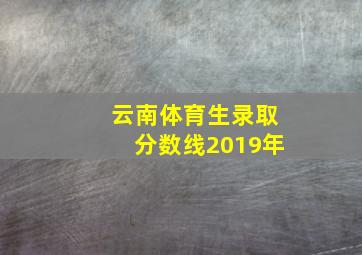 云南体育生录取分数线2019年